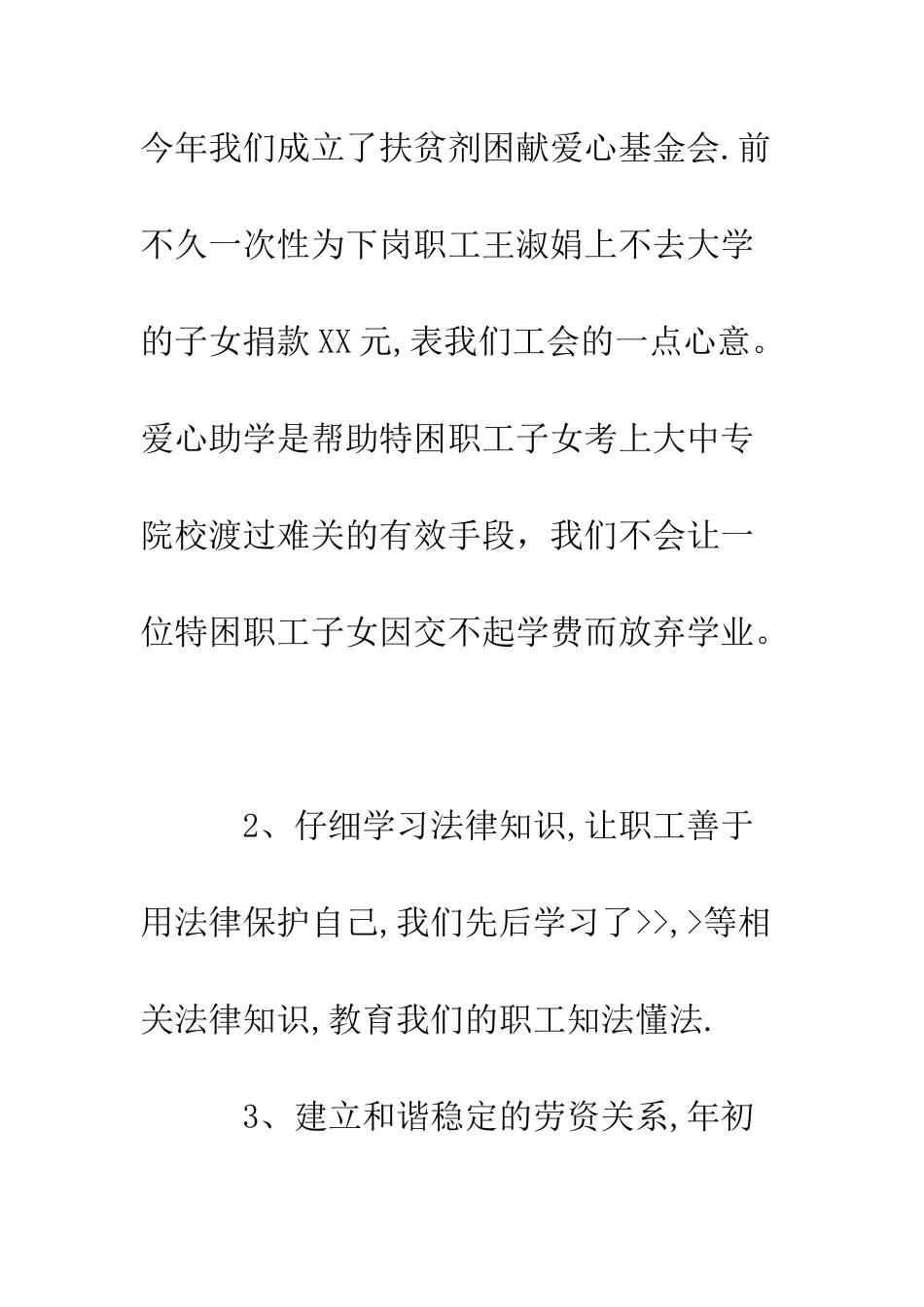 今年我们成立了扶贫剂困献爱心基金会.前不久一次性为下岗职工王淑娟上不去大学的子女捐款XX元,表我们工会的一点心意。爱心助学是帮助特困职工子女考上大中专院校渡过难关的有效手段，我们不会让一位特困职工子女因交不起学费而放弃学业。

2、仔细学习法律知识,让职工善于用法律保护自己,我们先后学习了>>,>等相关法律知识,教育我们的职工知法懂法.

3、建立和谐稳定的劳资关系,年初